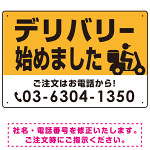 デリバリー
始めました

ご注文はお電話から!
03-6304-1350

社名・電話番号を修正いたします。
ご注文時にご指示ください。